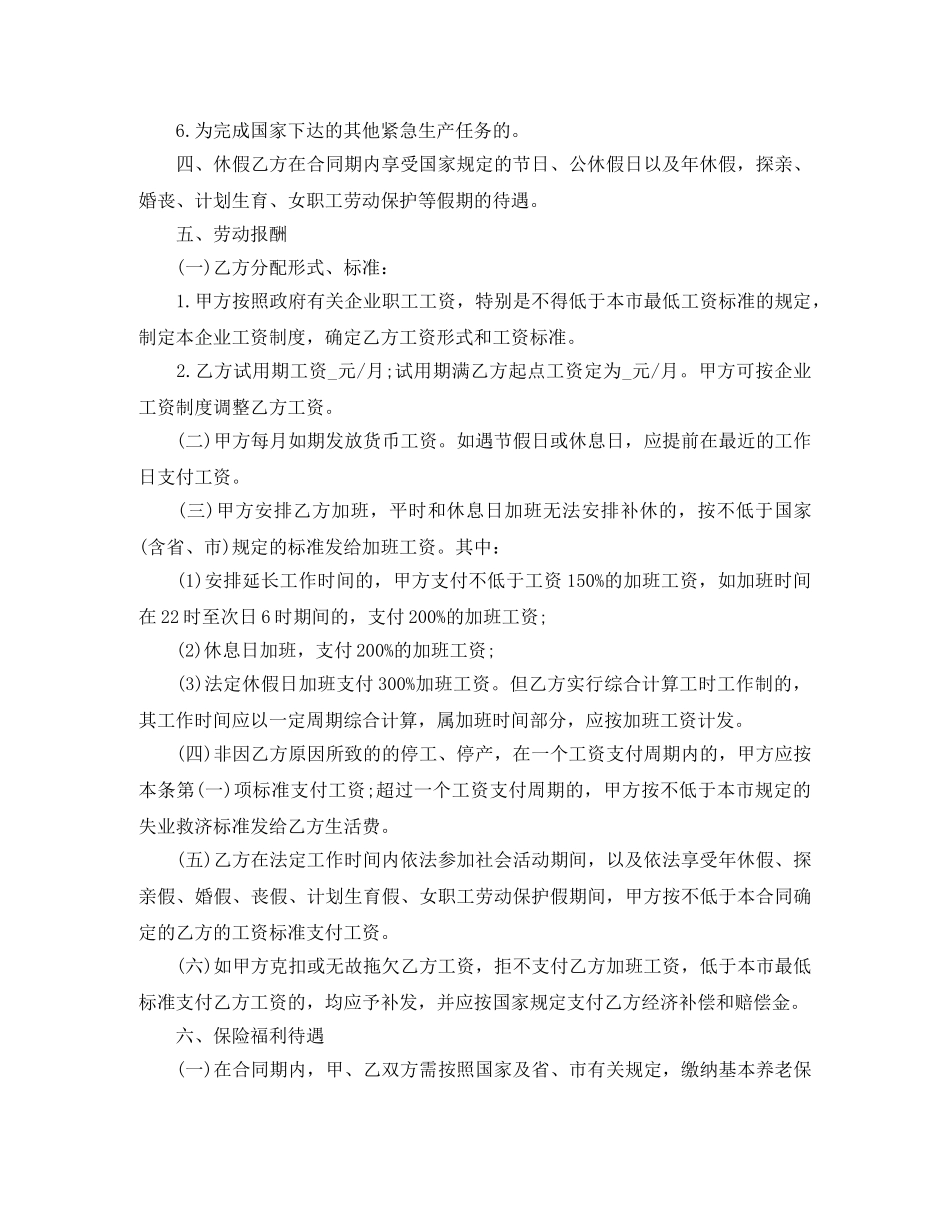 6.为完成国家下达的其他紧急生产任务的。

四、休假乙方在合同期内享受国家规定的节日、公休假日以及年休假，探亲、婚丧、计划生育、女职工劳动保护等假期的待遇。

五、劳动报酬

(一)乙方分配形式、标准：

1.甲方按照政府有关企业职工工资，特别是不得低于本市最低工资标准的规定，制定本企业工资制度，确定乙方工资形式和工资标准。

2.乙方试用期工资_元/月;试用期满乙方起点工资定为_元/月。甲方可按企业工资制度调整乙方工资。

(二)甲方每月如期发放货币工资。如遇节假日或休息日，应提前在最近的工作日支付工资。

(三)甲方安排乙方加班，平时和休息日加班无法安排补休的，按不低于国家(含省、市)规定的标准发给加班工资。其中：

(1)安排延长工作时间的，甲方支付不低于工资150%的加班工资，如加班时间在22时至次日6时期间的，支付200%的加班工资;

(2)休息日加班，支付200%的加班工资;

(3)法定休假日加班支付300%加班工资。但乙方实行综合计算工时工作制的，其工作时间应以一定周期综合计算，属加班时间部分，应按加班工资计发。

(四)非因乙方原因所致的停工、停产，在一个工资支付周期内的，甲方应按本条第(一)项标准支付工资;超过一个工资支付周期的，甲方按不低于本市规定的失业救济标准发给乙方生活费。

(五)乙方在法定工作时间内依法参加社会活动期间，以及依法享受年休假、探亲假、婚假、丧假、计划生育假、女职工劳动保护假期间，甲方按不低于本合同确定的乙方的工资标准支付工资。

(六)如甲方克扣或无故拖欠乙方工资，拒不支付乙方加班工资，低于本市最低标准支付乙方工资的，均应予补发，并应按国家规定支付乙方经济补偿和赔偿金。

六、保险福利待遇

(一)在合同期内，甲、乙双方需按照国家及省、市有关规定，缴纳基本养老保